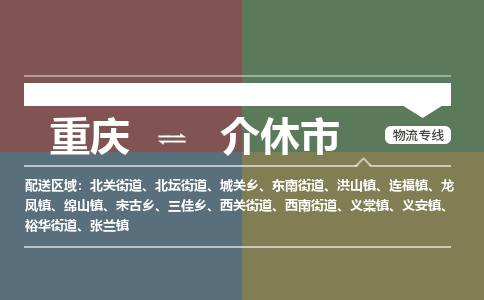 重庆 ⇌ 介休市

物流专线

配送区域：北关街道、北坛街道、城关乡、东南街道、洪山镇、连福镇、龙凤镇、绵山镇、宋古乡、三佳乡、西关街道、西南街道、义棠镇、义安镇、裕华街道、张兰镇